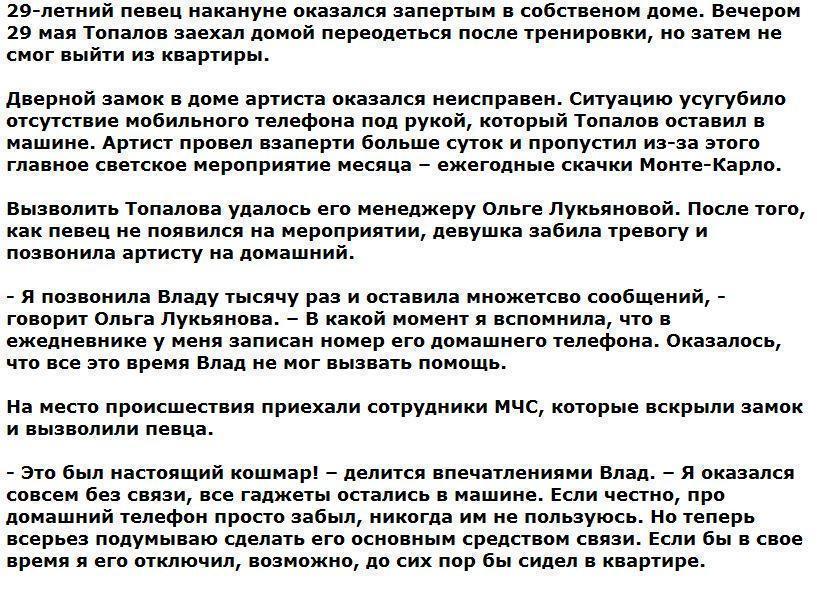 29-летний певец накануне оказался запертым в собственом доме. Вечером 29 мая Топалов заехал домой переодеться после тренировки, но затем не смог выйти из квартиры.

Дверной замок в доме артиста оказался неисправен. Ситуацию усугубило отсутствие мобильного телефона под рукой, который Топалов оставил в машине. Артист провел взаперти больше суток и пропустил из-за этого главное светское мероприятие месяца – ежегодные скачки Монте-Карло.

Вызволить Топалова удалось его менеджеру Ольге Лукьяновой. После того, как певец не появился на мероприятии, девушка забила тревогу и позвонила артисту на домашний.

- Я позвонила Владу тысячу раз и оставила множетсво сообщений, - говорит Ольга Лукьянова. – В какой момент я вспомнила, что в ежедневнике у меня записан номер его домашнего телефона. Оказалось, что все это время Влад не мог вызвать помощь.

На место происшествия приехали сотрудники МЧС, которые вскрыли замок и вызволили певца.

- Это был настоящий кошмар! – делится впечатлениями Влад. – Я оказался совсем без связи, все гаджеты остались в машине. Если честно, про домашний телефон просто забыл, никогда им не пользуюсь. Но теперь всерьез подумываю сделать его основным средством связи. Если бы в свое время я его отключил, возможно, до сих пор бы сидел в квартире.